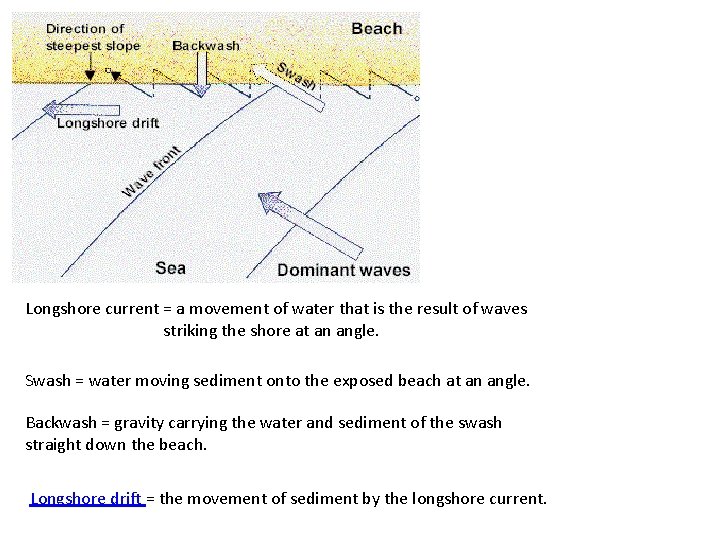 Direction of steepest slope

Backwash

Beach

Swash

Longshore drift

Wave front

Sea

Dominant waves

Longshore current = a movement of water that is the result of waves striking the shore at an angle.

Swash = water moving sediment onto the exposed beach at an angle.

Backwash = gravity carrying the water and sediment of the swash straight down the beach.

Longshore drift = the movement of sediment by the longshore current.